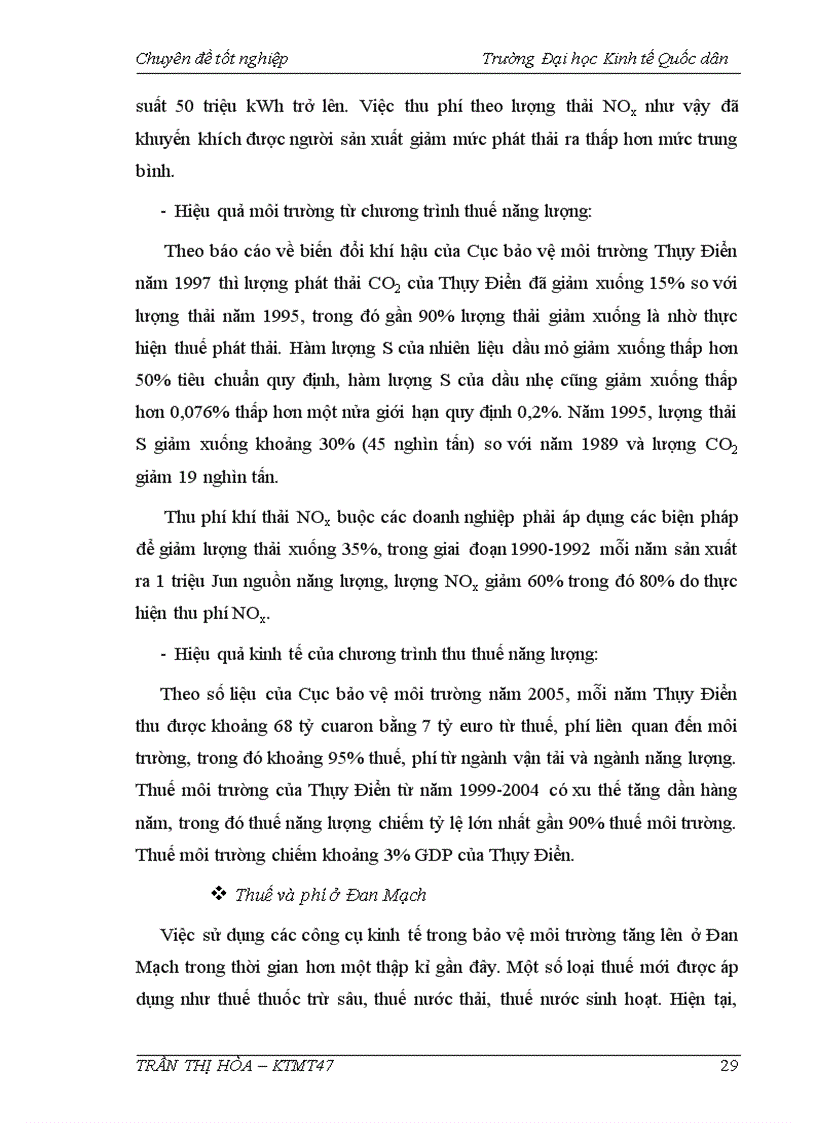 Chuyên đề tốt nghiệp

Trường Đại học Kinh tế Quốc dân

suất 50 triệu kWh trở lên. Việc thu phí theo lượng thải $NO_x$ như vậy đã khuyến khích được người sản xuất giảm mức phát thải ra thấp hơn mức trung bình.

- Hiệu quả môi trường từ chương trình thuế năng lượng:

Theo báo cáo về biến đổi khí hậu của Cục bảo vệ môi trường Thụy Điển năm 1997 thì lượng phát thải $CO_2$ của Thụy Điển đã giảm xuống 15% so với lượng thải năm 1995, trong đó gần 90% lượng thải giảm xuống là nhờ thực hiện thuế phát thải. Hàm lượng S của nhiên liệu dầu mỏ giảm xuống thấp hơn 50% tiêu chuẩn quy định, hàm lượng S của dầu nhẹ cũng giảm xuống thấp hơn 0,076% thấp hơn một nửa giới hạn quy định 0,2%. Năm 1995, lượng thải S giảm xuống khoảng 30% (45 nghìn tấn) so với năm 1989 và lượng $CO_2$ giảm 19 nghìn tấn.

Thu phí khí thải $NO_x$ buộc các doanh nghiệp phải áp dụng các biện pháp để giảm lượng thải xuống 35%, trong giai đoạn 1990-1992 mỗi năm sản xuất ra 1 triệu Jun nguồn năng lượng, lượng $NO_x$ giảm 60% trong đó 80% do thực hiện thu phí $NO_x$.

- Hiệu quả kinh tế của chương trình thu thuế năng lượng:

Theo số liệu của Cục bảo vệ môi trường năm 2005, mỗi năm Thụy Điển thu được khoảng 68 tỷ cuaron bằng 7 tỷ euro từ thuế, phí liên quan đến môi trường, trong đó khoảng 95% thuế, phí từ ngành vận tải và ngành năng lượng. Thuế môi trường của Thụy Điển từ năm 1999-2004 có xu thế tăng dần hàng năm, trong đó thuế năng lượng chiếm tỷ lệ lớn nhất gần 90% thuế môi trường. Thuế môi trường chiếm khoảng 3% GDP của Thụy Điển.

❖ Thuế và phí ở Đan Mạch

Việc sử dụng các công cụ kinh tế trong bảo vệ môi trường tăng lên ở Đan Mạch trong thời gian hơn một thập kỉ gần đây. Một số loại thuế mới được áp dụng như thuế thuốc trừ sâu, thuế nước thải, thuế nước sinh hoạt. Hiện tại,

TRẦN THỊ HÒA – KTMT47

29